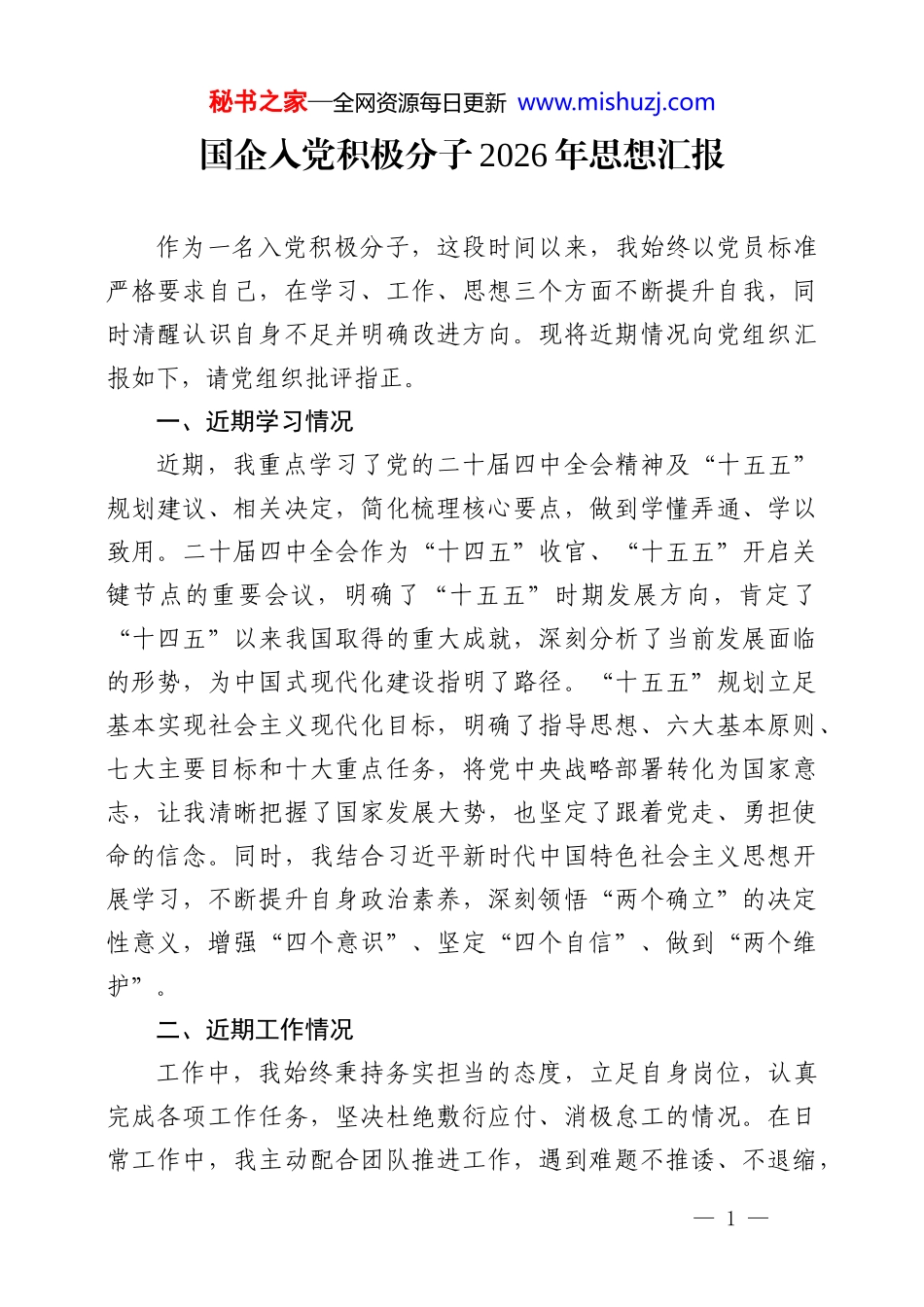 秘书之家—全网资源每日更新 www.mishuzj.com

国企入党积极分子2026年思想汇报

作为一名入党积极分子，这段时间以来，我始终以党员标准严格要求自己，在学习、工作、思想三个方面不断提升自我，同时清醒认识自身不足并明确改进方向。现将近期情况向党组织汇报如下，请党组织批评指正。

一、近期学习情况

近期，我重点学习了党的二十届四中全会精神及“十五五”规划建议、相关决定，简化梳理核心要点，做到学懂弄通、学以致用。二十届四中全会作为“十四五”收官、“十五五”开启关键节点的重要会议，明确了“十五五”时期发展方向，肯定了“十四五”以来我国取得的重大成就，深刻分析了当前发展面临的形势，为中国式现代化建设指明了路径。“十五五”规划立足基本实现社会主义现代化目标，明确了指导思想、六大基本原则、七大主要目标和十大重点任务，将党中央战略部署转化为国家意志，让我清晰把握了国家发展大势，也坚定了跟着党走、勇担使命的信念。同时，我结合习近平新时代中国特色社会主义思想开展学习，不断提升自身政治素养，深刻领悟“两个确立”的决定性意义，增强“四个意识”、坚定“四个自信”、做到“两个维护”。

二、近期工作情况

工作中，我始终秉持务实担当的态度，立足自身岗位，认真完成各项工作任务，坚决杜绝敷衍应付、消极怠工的情况。在日常工作中，我主动配合团队推进工作，遇到难题不推诿、不退缩，

— 1 —